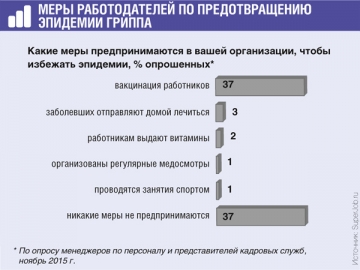 МЕРЫ РАБОТОДАТЕЛЕЙ ПО ПРЕДОТВРАЩЕНИЮ ЭПИДЕМИИ ГРИППА

Какие меры предпринимаются в вашей организации, чтобы избежать эпидемии, % опрошенных*

вакцинация работников 37

заболевших отправляют домой лечиться 3

работникам выдают витамины 2

организованы регулярные медосмотры 1

проводятся занятия спортом 1

никакие меры не предпринимаются 37

* По опросу менеджеров по персоналу и представителей кадровых служб, ноябрь 2015 г.

Источник: SuperJob.ru